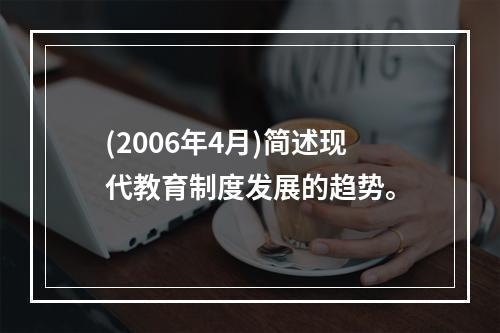 (2006年4月)简述现代教育制度发展的趋势。